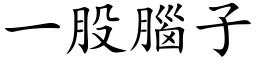 一股腦子